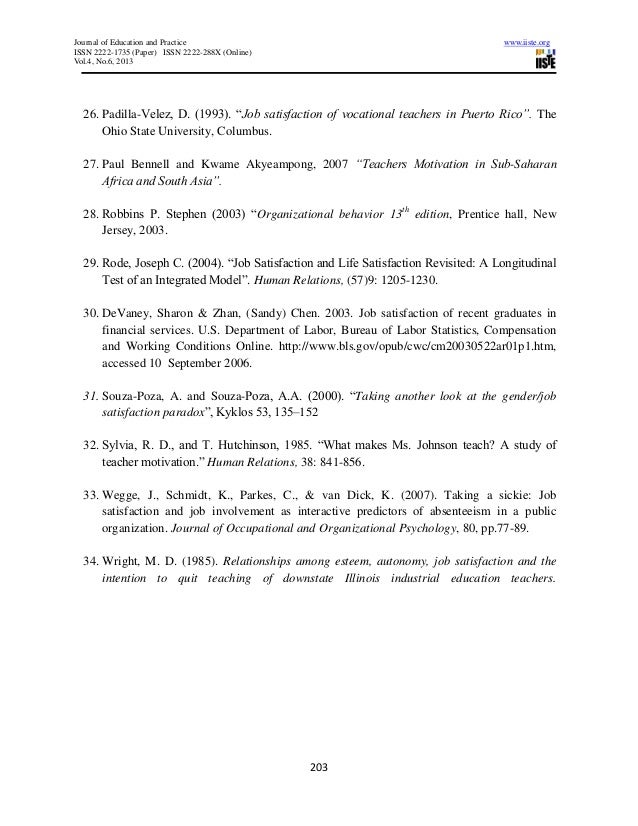 Journal of Education and Practice
ISSN 2222-1735 (Paper) ISSN 2222-288X (Online)
Vol.4, No.6, 2013

www.iiste.org

IISTE

26. Padilla-Velez, D. (1993). "Job satisfaction of vocational teachers in Puerto Rico". The Ohio State University, Columbus.

27. Paul Bennell and Kwame Akyeampong, 2007 "Teachers Motivation in Sub-Saharan Africa and South Asia".

28. Robbins P. Stephen (2003) "Organizational behavior $13^{th}$ edition, Prentice hall, New Jersey, 2003.

29. Rode, Joseph C. (2004). "Job Satisfaction and Life Satisfaction Revisited: A Longitudinal Test of an Integrated Model". Human Relations, (57)9: 1205-1230.

30. DeVaney, Sharon & Zhan, (Sandy) Chen. 2003. Job satisfaction of recent graduates in financial services. U.S. Department of Labor, Bureau of Labor Statistics, Compensation and Working Conditions Online. http://www.bls.gov/opub/cwc/cm20030522ar01p1.htm, accessed 10 September 2006.

31. Souza-Poza, A. and Souza-Poza, A.A. (2000). "Taking another look at the gender/job satisfaction paradox", Kyklos 53, 135–152

32. Sylvia, R. D., and T. Hutchinson, 1985. "What makes Ms. Johnson teach? A study of teacher motivation." Human Relations, 38: 841-856.

33. Wegge, J., Schmidt, K., Parkes, C., & van Dick, K. (2007). Taking a sickie: Job satisfaction and job involvement as interactive predictors of absenteeism in a public organization. Journal of Occupational and Organizational Psychology, 80, pp.77-89.

34. Wright, M. D. (1985). Relationships among esteem, autonomy, job satisfaction and the intention to quit teaching of downstate Illinois industrial education teachers.

203